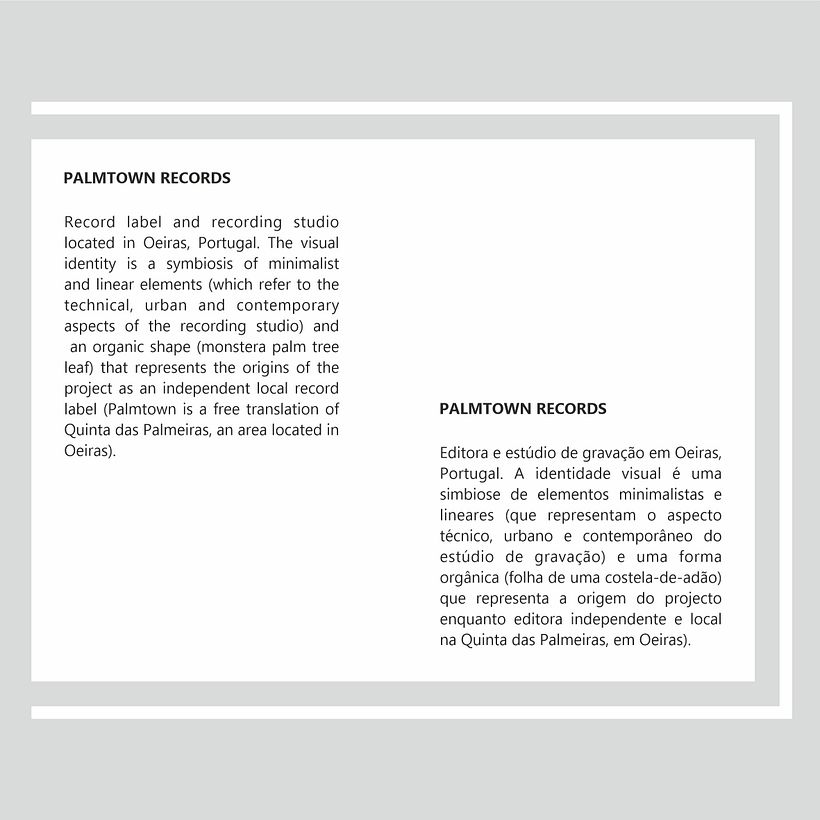 PALMTOWN RECORDS

Record label and recording studio located in Oeiras, Portugal. The visual identity is a symbiosis of minimalist and linear elements (which refer to the technical, urban and contemporary aspects of the recording studio) and an organic shape (monstera palm tree leaf) that represents the origins of the project as an independent local record label (Palmtown is a free translation of Quinta das Palmeiras, an area located in Oeiras).

PALMTOWN RECORDS

Editora e estúdio de gravação em Oeiras, Portugal. A identidade visual é uma simbiose de elementos minimalistas e lineares (que representam o aspecto técnico, urbano e contemporâneo do estúdio de gravação) e uma forma orgânica (folha de uma costela-de-adão) que representa a origem do projecto enquanto editora independente e local na Quinta das Palmeiras, em Oeiras).